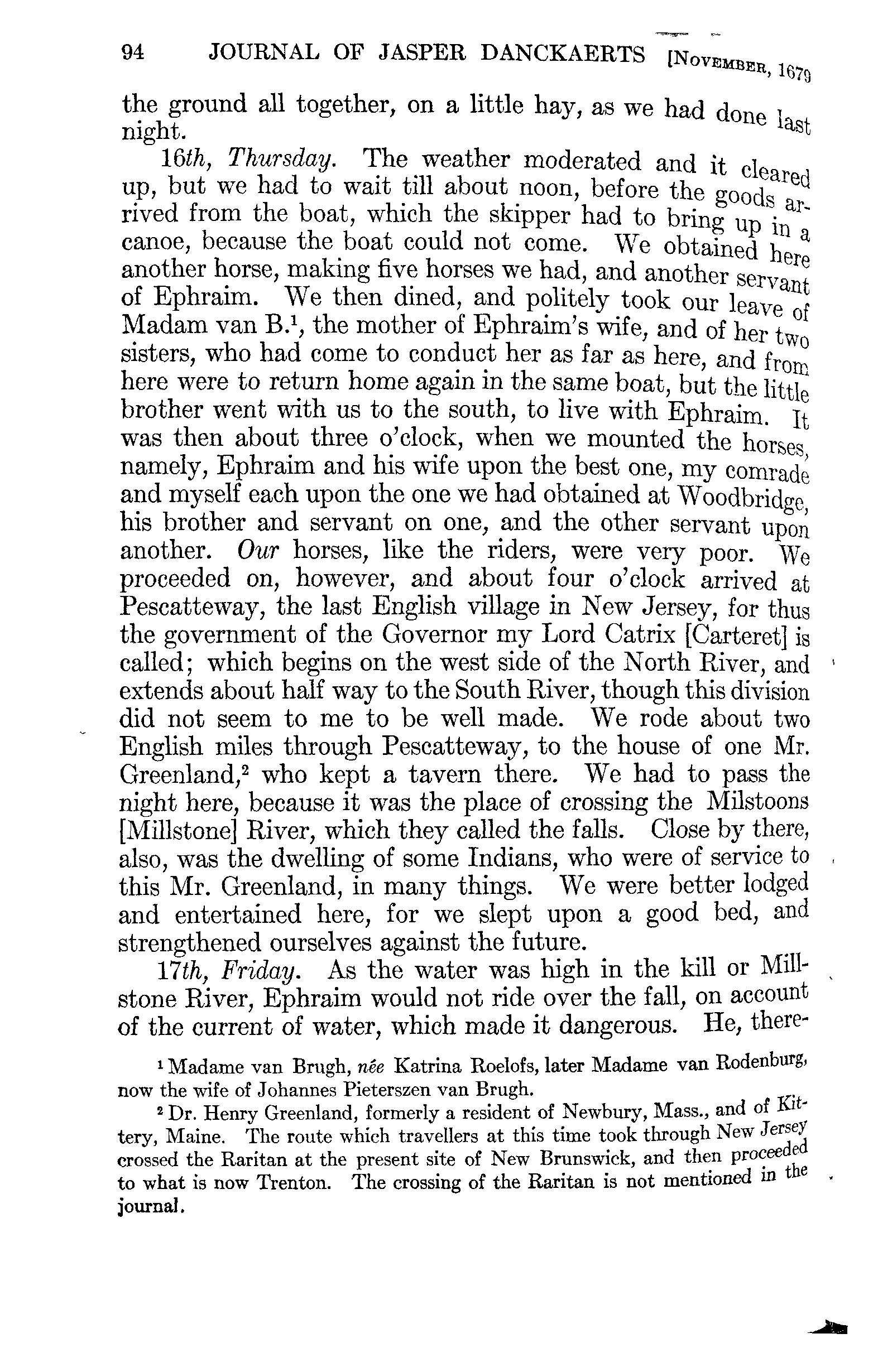 94 JOURNAL OF JASPER DANCKAERTS [NOVEMBER, 1679

the ground all together, on a little hay, as we had done last night.

16th, Thursday. The weather moderated and it cleared up, but we had to wait till about noon, before the goods arrived from the boat, which the skipper had to bring up in a canoe, because the boat could not come. We obtained here another horse, making five horses we had, and another servant of Ephraim. We then dined, and politely took our leave of Madam van B.$^1$, the mother of Ephraim's wife, and of her two sisters, who had come to conduct her as far as here, and from here were to return home again in the same boat, but the little brother went with us to the south, to live with Ephraim. It was then about three o'clock, when we mounted the horses, namely, Ephraim and his wife upon the best one, my comrade and myself each upon the one we had obtained at Woodbridge, his brother and servant on one, and the other servant upon another. Our horses, like the riders, were very poor. We proceeded on, however, and about four o'clock arrived at Pescatteway, the last English village in New Jersey, for thus the government of the Governor my Lord Catrix [Carteret] is called; which begins on the west side of the North River, and extends about half way to the South River, though this division did not seem to me to be well made. We rode about two English miles through Pescatteway, to the house of one Mr. Greenland,$^2$ who kept a tavern there. We had to pass the night here, because it was the place of crossing the Milstoons [Millstone] River, which they called the falls. Close by there, also, was the dwelling of some Indians, who were of service to this Mr. Greenland, in many things. We were better lodged and entertained here, for we slept upon a good bed, and strengthened ourselves against the future.

17th, Friday. As the water was high in the kill or Millstone River, Ephraim would not ride over the fall, on account of the current of water, which made it dangerous. He, there-

$^1$ Madame van Brugh, née Katrina Roelofs, later Madame van Rodenburg, now the wife of Johannes Pieterszen van Brugh.

$^2$ Dr. Henry Greenland, formerly a resident of Newbury, Mass., and of Kittery, Maine. The route which travellers at this time took through New Jersey crossed the Raritan at the present site of New Brunswick, and then proceeded to what is now Trenton. The crossing of the Raritan is not mentioned in the journal.